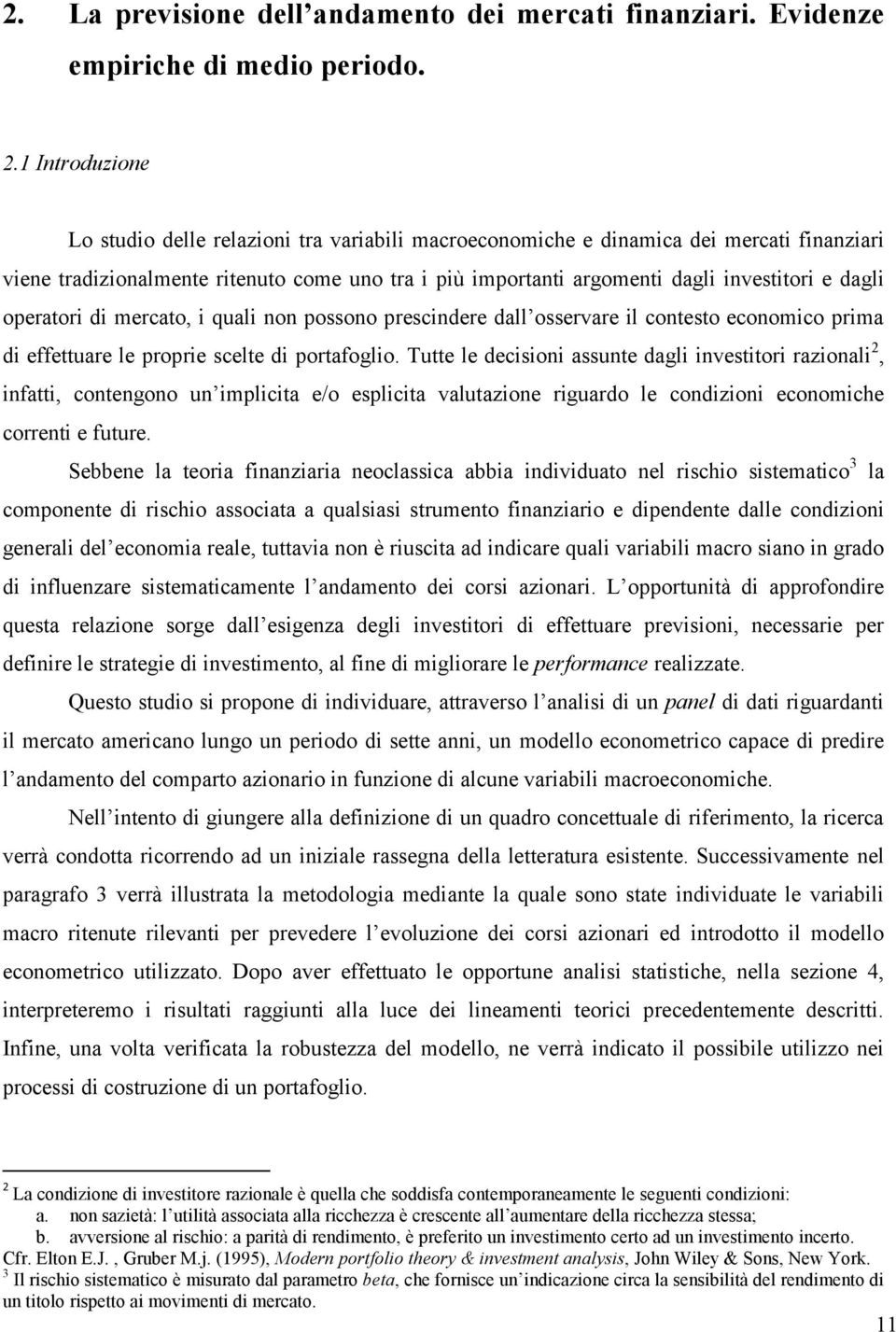 2. La previsione dell'andamento dei mercati finanziari. Evidenze empiriche di medio periodo.

2.1 Introduzione

Lo studio delle relazioni tra variabili macroeconomiche e dinamica dei mercati finanziari viene tradizionalmente ritenuto come uno tra i più importanti argomenti dagli investitori e dagli operatori di mercato, i quali non possono prescindere dall'osservare il contesto economico prima di effettuare le proprie scelte di portafoglio. Tutte le decisioni assunte dagli investitori razionali$^2$, infatti, contengono un'implicita e/o esplicita valutazione riguardo le condizioni economiche correnti e future.

Sebbene la teoria finanziaria neoclassica abbia individuato nel rischio sistematico$^3$ la componente di rischio associata a qualsiasi strumento finanziario e dipendente dalle condizioni generali dell'economia reale, tuttavia non è riuscita ad indicare quali variabili macro siano in grado di influenzare sistematicamente l'andamento dei corsi azionari. L'opportunità di approfondire questa relazione sorge dall'esigenza degli investitori di effettuare previsioni, necessarie per definire le strategie di investimento, al fine di migliorare le performance realizzate.

Questo studio si propone di individuare, attraverso l'analisi di un panel di dati riguardanti il mercato americano lungo un periodo di sette anni, un modello econometrico capace di predire l'andamento del comparto azionario in funzione di alcune variabili macroeconomiche.

Nell'intento di giungere alla definizione di un quadro concettuale di riferimento, la ricerca verrà condotta ricorrendo ad un iniziale rassegna della letteratura esistente. Successivamente nel paragrafo 3 verrà illustrata la metodologia mediante la quale sono state individuate le variabili macro ritenute rilevanti per prevedere l'evoluzione dei corsi azionari ed introdotto il modello econometrico utilizzato. Dopo aver effettuato le opportune analisi statistiche, nella sezione 4, interpreteremo i risultati raggiunti alla luce dei lineamenti teorici precedentemente descritti. Infine, una volta verificata la robustezza del modello, ne verrà indicato il possibile utilizzo nei processi di costruzione di un portafoglio.

$^2$ La condizione di investitore razionale è quella che soddisfa contemporaneamente le seguenti condizioni:
a. non sazietà: l'utilità associata alla ricchezza è crescente all'aumentare della ricchezza stessa;
b. avversione al rischio: a parità di rendimento, è preferito un investimento certo ad un investimento incerto.
Cfr. Elton E.J. , Gruber M.j. (1995), Modern portfolio theory & investment analysis, John Wiley & Sons, New York.
$^3$ Il rischio sistematico è misurato dal parametro beta, che fornisce un'indicazione circa la sensibilità del rendimento di un titolo rispetto ai movimenti di mercato.

11